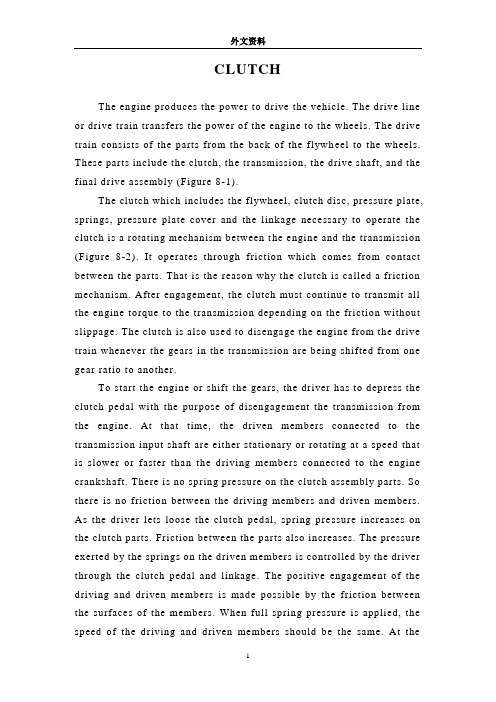 外文资料

CLUTCH

The engine produces the power to drive the vehicle. The drive line or drive train transfers the power of the engine to the wheels. The drive train consists of the parts from the back of the flywheel to the wheels. These parts include the clutch, the transmission, the drive shaft, and the final drive assembly (Figure 8-1).

The clutch which includes the flywheel, clutch disc, pressure plate, springs, pressure plate cover and the linkage necessary to operate the clutch is a rotating mechanism between the engine and the transmission (Figure 8-2). It operates through friction which comes from contact between the parts. That is the reason why the clutch is called a friction mechanism. After engagement, the clutch must continue to transmit all the engine torque to the transmission depending on the friction without slippage. The clutch is also used to disengage the engine from the drive train whenever the gears in the transmission are being shifted from one gear ratio to another.

To start the engine or shift the gears, the driver has to depress the clutch pedal with the purpose of disengagement the transmission from the engine. At that time, the driven members connected to the transmission input shaft are either stationary or rotating at a speed that is slower or faster than the driving members connected to the engine crankshaft. There is no spring pressure on the clutch assembly parts. So there is no friction between the driving members and driven members. As the driver lets loose the clutch pedal, spring pressure increases on the clutch parts. Friction between the parts also increases. The pressure exerted by the springs on the driven members is controlled by the driver through the clutch pedal and linkage. The positive engagement of the driving and driven members is made possible by the friction between the surfaces of the members. When full spring pressure is applied, the speed of the driving and driven members should be the same. At the

1